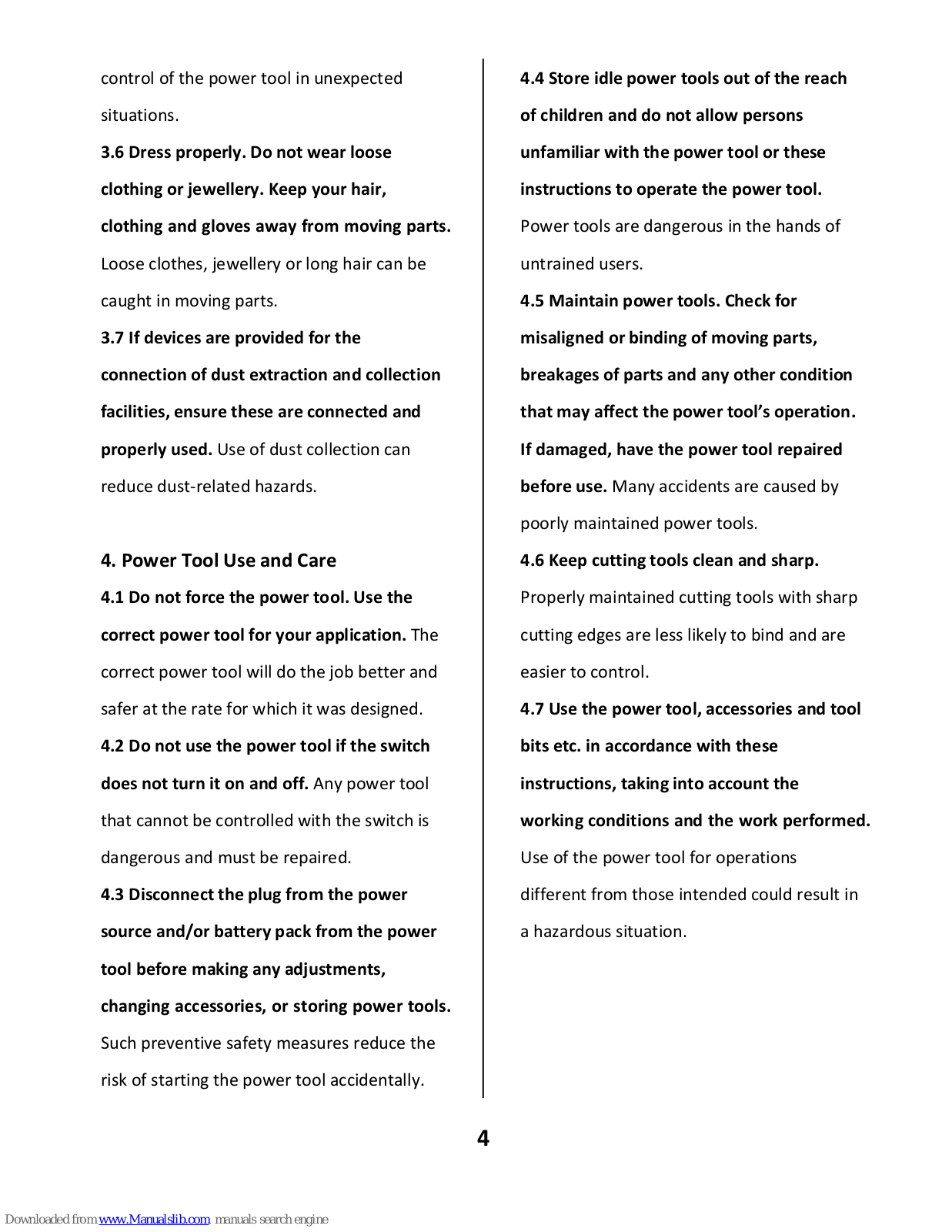 control of the power tool in unexpected situations.

3.6 Dress properly. Do not wear loose clothing or jewellery. Keep your hair, clothing and gloves away from moving parts. Loose clothes, jewellery or long hair can be caught in moving parts.

3.7 If devices are provided for the connection of dust extraction and collection facilities, ensure these are connected and properly used. Use of dust collection can reduce dust-related hazards.

4. Power Tool Use and Care

4.1 Do not force the power tool. Use the correct power tool for your application. The correct power tool will do the job better and safer at the rate for which it was designed.

4.2 Do not use the power tool if the switch does not turn it on and off. Any power tool that cannot be controlled with the switch is dangerous and must be repaired.

4.3 Disconnect the plug from the power source and/or battery pack from the power tool before making any adjustments, changing accessories, or storing power tools. Such preventive safety measures reduce the risk of starting the power tool accidentally.

4.4 Store idle power tools out of the reach of children and do not allow persons unfamiliar with the power tool or these instructions to operate the power tool. Power tools are dangerous in the hands of untrained users.

4.5 Maintain power tools. Check for misaligned or binding of moving parts, breakages of parts and any other condition that may affect the power tool's operation. If damaged, have the power tool repaired before use. Many accidents are caused by poorly maintained power tools.

4.6 Keep cutting tools clean and sharp. Properly maintained cutting tools with sharp cutting edges are less likely to bind and are easier to control.

4.7 Use the power tool, accessories and tool bits etc. in accordance with these instructions, taking into account the working conditions and the work performed. Use of the power tool for operations different from those intended could result in a hazardous situation.

4

Downloaded from www.Manualslib.com manuals search engine